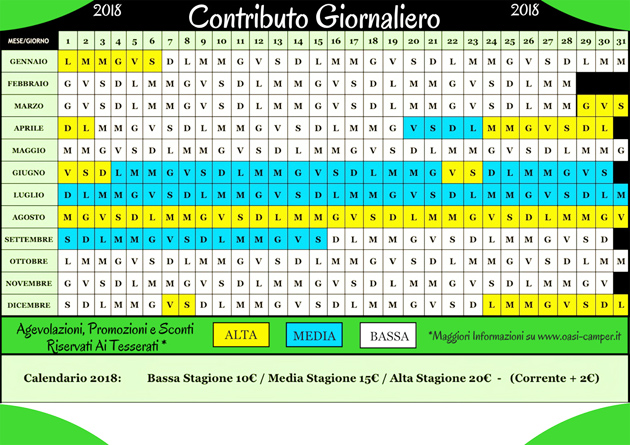 2018 Contributo Giornaliero 2018

| MESE/GIORNO | 1 | 2 | 3 | 4 | 5 | 6 | 7 | 8 | 9 | 10 | 11 | 12 | 13 | 14 | 15 | 16 | 17 | 18 | 19 | 20 | 21 | 22 | 23 | 24 | 25 | 26 | 27 | 28 | 29 | 30 | 31 |
|---|---|---|---|---|---|---|---|---|---|---|---|---|---|---|---|---|---|---|---|---|---|---|---|---|---|---|---|---|---|---|---|
| GENNAIO | L | M | M | G | V | S | D | L | M | M | G | V | S | D | L | M | M | G | V | S | D | L | M | M | G | V | S | D | L | M | M |
| FEBBRAIO | G | V | S | D | L | M | M | G | V | S | D | L | M | M | G | V | S | D | L | M | M | G | V | S | D | L | M | M | | | |
| MARZO | G | V | S | D | L | M | M | G | V | S | D | L | M | M | G | V | S | D | L | M | M | G | V | S | D | L | M | M | G | V | S |
| APRILE | D | L | M | M | G | V | S | D | L | M | M | G | V | S | D | L | M | M | G | V | S | D | L | M | M | G | V | S | D | L | |
| MAGGIO | M | M | G | V | S | D | L | M | M | G | V | S | D | L | M | M | G | V | S | D | L | M | M | G | V | S | D | L | M | M | G |
| GIUGNO | V | S | D | L | M | M | G | V | S | D | L | M | M | G | V | S | D | L | M | M | G | V | S | D | L | M | M | G | V | S | |
| LUGLIO | D | L | M | M | G | V | S | D | L | M | M | G | V | S | D | L | M | M | G | V | S | D | L | M | M | G | V | S | D | L | M |
| AGOSTO | M | G | V | S | D | L | M | M | G | V | S | D | L | M | M | G | V | S | D | L | M | M | G | V | S | D | L | M | M | G | V |
| SETTEMBRE | S | D | L | M | M | G | V | S | D | L | M | M | G | V | S | D | L | M | M | G | V | S | D | L | M | M | G | V | S | D | |
| OTTOBRE | L | M | M | G | V | S | D | L | M | M | G | V | S | D | L | M | M | G | V | S | D | L | M | M | G | V | S | D | L | M | M |
| NOVEMBRE | G | V | S | D | L | M | M | G | V | S | D | L | M | M | G | V | S | D | L | M | M | G | V | S | D | L | M | M | G | V | |
| DICEMBRE | S | D | L | M | M | G | V | S | D | L | M | M | G | V | S | D | L | M | M | G | V | S | D | L | M | M | G | V | S | D | L |

Agevolazioni, Promozioni e Sconti Riservati Ai Tesserati *

ALTA MEDIA BASSA

*Maggiori Informazioni su www.oasi-camper.it

Calendario 2018: Bassa Stagione 10€ / Media Stagione 15€ / Alta Stagione 20€ - (Corrente + 2€)